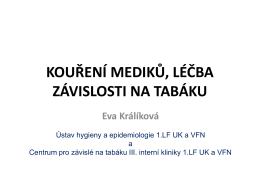 KOUŘENÍ MEDIKŮ, LÉČBA ZÁVISLOSTI NA TABÁKU

Eva Králíková

Ústav hygieny a epidemiologie 1.LF UK a VFN
a
Centrum pro závislé na tabáku III. interní kliniky 1.LF UK a VFN